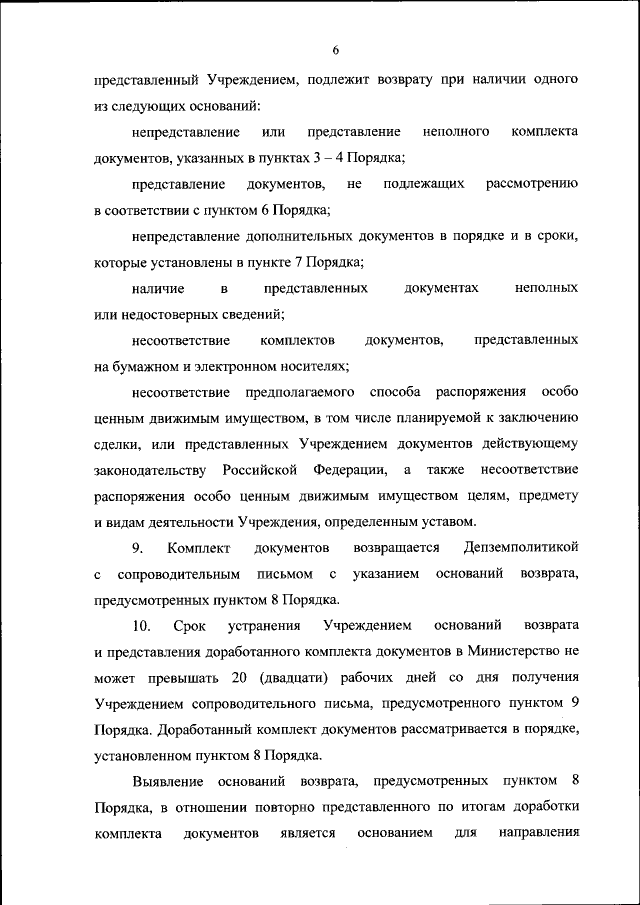 6

представленный Учреждением, подлежит возврату при наличии одного из следующих оснований:

непредставление или представление неполного комплекта документов, указанных в пунктах 3 – 4 Порядка;

представление документов, не подлежащих рассмотрению в соответствии с пунктом 6 Порядка;

непредставление дополнительных документов в порядке и в сроки, которые установлены в пункте 7 Порядка;

наличие в представленных документах неполных или недостоверных сведений;

несоответствие комплектов документов, представленных на бумажном и электронном носителях;

несоответствие предполагаемого способа распоряжения особо ценным движимым имуществом, в том числе планируемой к заключению сделки, или представленных Учреждением документов действующему законодательству Российской Федерации, а также несоответствие распоряжения особо ценным движимым имуществом целям, предмету и видам деятельности Учреждения, определенным уставом.

9. Комплект документов возвращается Депземполитикой с сопроводительным письмом с указанием оснований возврата, предусмотренных пунктом 8 Порядка.

10. Срок устранения Учреждением оснований возврата и представления доработанного комплекта документов в Министерство не может превышать 20 (двадцати) рабочих дней со дня получения Учреждением сопроводительного письма, предусмотренного пунктом 9 Порядка. Доработанный комплект документов рассматривается в порядке, установленном пунктом 8 Порядка.

Выявление оснований возврата, предусмотренных пунктом 8 Порядка, в отношении повторно представленного по итогам доработки комплекта документов является основанием для направления